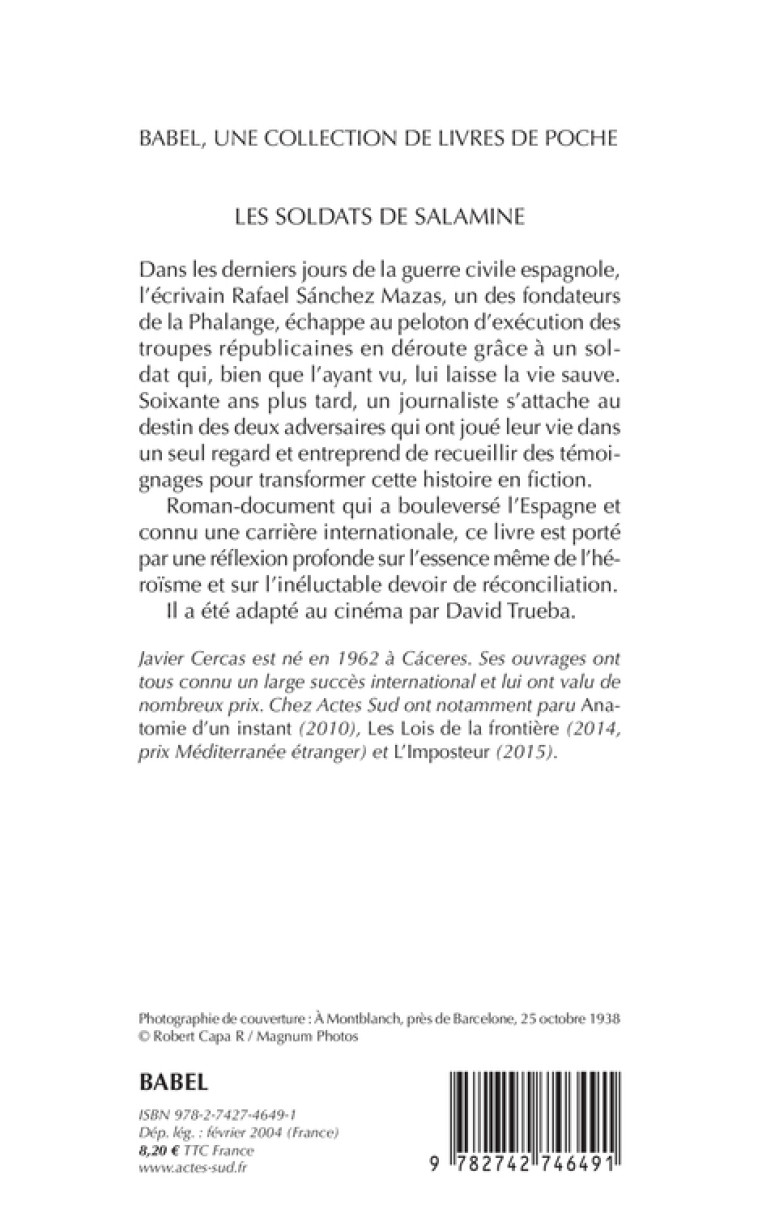 BABEL, UNE COLLECTION DE LIVRES DE POCHE

LES SOLDATS DE SALAMINE

Dans les derniers jours de la guerre civile espagnole, l'écrivain Rafael Sánchez Mazas, un des fondateurs de la Phalange, échappe au peloton d'exécution des troupes républicaines en déroute grâce à un soldat qui, bien que l'ayant vu, lui laisse la vie sauve. Soixante ans plus tard, un journaliste s'attache au destin des deux adversaires qui ont joué leur vie dans un seul regard et entreprend de recueillir des témoignages pour transformer cette histoire en fiction.

Roman-document qui a bouleversé l'Espagne et connu une carrière internationale, ce livre est porté par une réflexion profonde sur l'essence même de l'héroïsme et sur l'inéluctable devoir de réconciliation.

Il a été adapté au cinéma par David Trueba.

Javier Cercas est né en 1962 à Cáceres. Ses ouvrages ont tous connu un large succès international et lui ont valu de nombreux prix. Chez Actes Sud ont notamment paru Anatomie d'un instant (2010), Les Lois de la frontière (2014, prix Méditerranée étranger) et L'Imposteur (2015).

Photographie de couverture : À Montblanch, près de Barcelone, 25 octobre 1938
© Robert Capa R / Magnum Photos

BABEL

ISBN 978-2-7427-4649-1
Dép. lég. : février 2004 (France)
8,20 € TTC France
www.actes-sud.fr

9 782742 746491